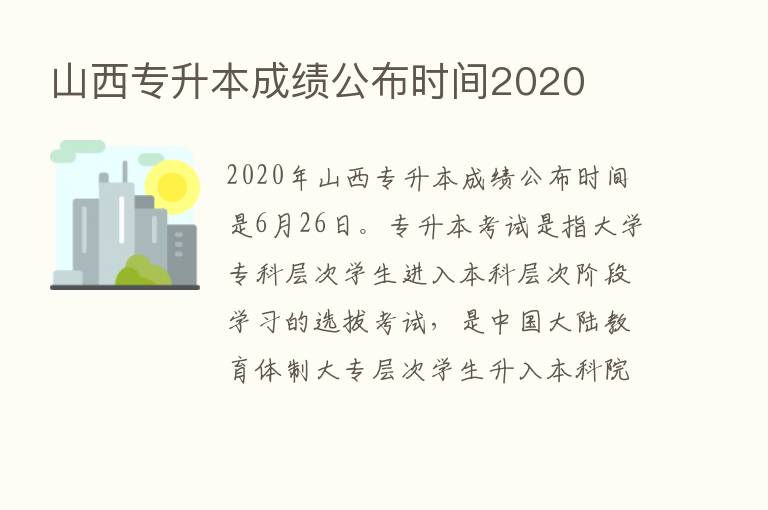 山西专升本成绩公布时间2020

2020年山西专升本成绩公布时间是6月26日。专升本考试是指大学专科层次学生进入本科层次阶段学习的选拔考试，是中国大陆教育体制大专层次学生升入本科院